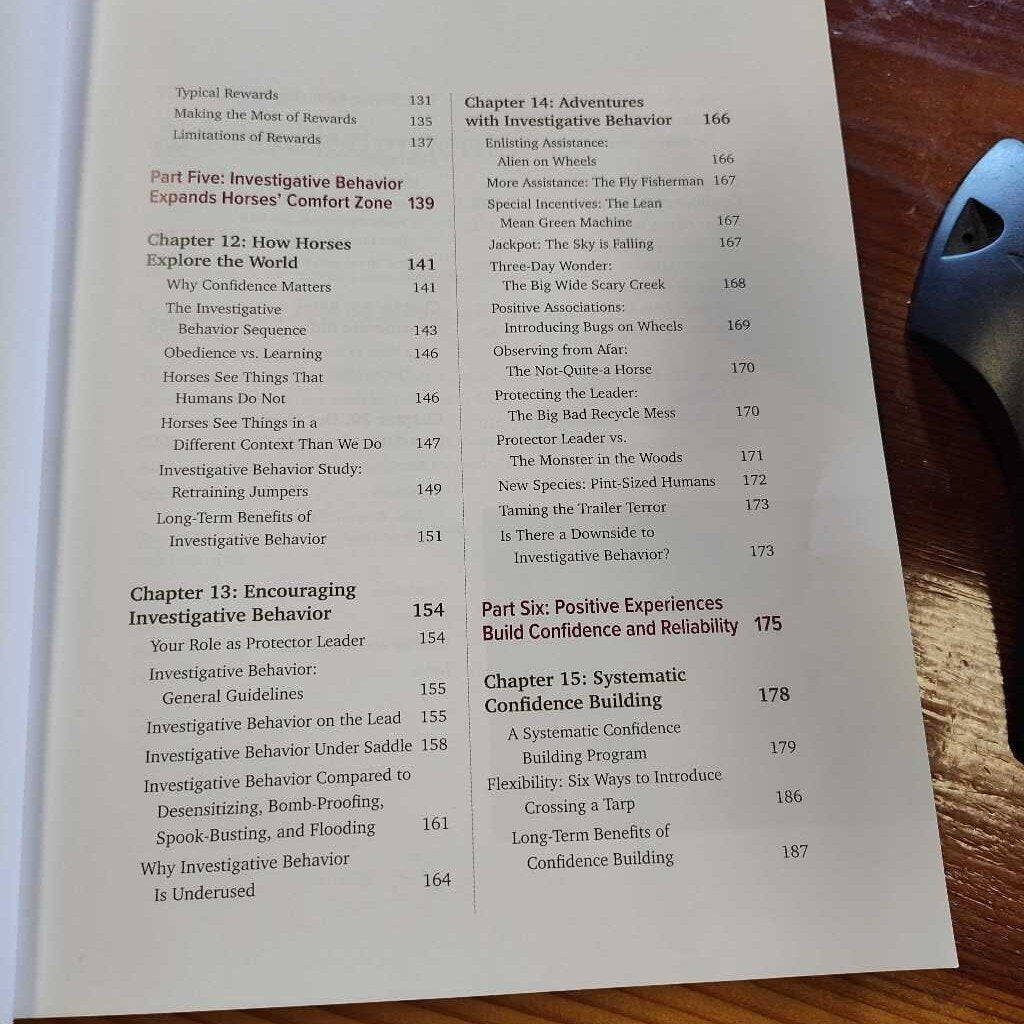 Typical Rewards 131
Making the Most of Rewards 135
Limitations of Rewards 137

Part Five: Investigative Behavior Expands Horses' Comfort Zone 139

Chapter 12: How Horses Explore the World 141
Why Confidence Matters 141
The Investigative Behavior Sequence 143
Obedience vs. Learning 146
Horses See Things That Humans Do Not 146
Horses See Things in a Different Context Than We Do 147
Investigative Behavior Study: Retraining Jumpers 149
Long-Term Benefits of Investigative Behavior 151

Chapter 13: Encouraging Investigative Behavior 154
Your Role as Protector Leader 154
Investigative Behavior: General Guidelines 155
Investigative Behavior on the Lead 155
Investigative Behavior Under Saddle 158
Investigative Behavior Compared to Desensitizing, Bomb-Proofing, Spook-Busting, and Flooding 161
Why Investigative Behavior Is Underused 164

Chapter 14: Adventures with Investigative Behavior 166
Enlisting Assistance: Alien on Wheels 166
More Assistance: The Fly Fisherman 167
Special Incentives: The Lean Mean Green Machine 167
Jackpot: The Sky is Falling 167
Three-Day Wonder: The Big Wide Scary Creek 168
Positive Associations: Introducing Bugs on Wheels 169
Observing from Afar: The Not-Quite-a Horse 170
Protecting the Leader: The Big Bad Recycle Mess 170
Protector Leader vs. The Monster in the Woods 171
New Species: Pint-Sized Humans 172
Taming the Trailer Terror 173
Is There a Downside to Investigative Behavior? 173

Part Six: Positive Experiences Build Confidence and Reliability 175

Chapter 15: Systematic Confidence Building 178
A Systematic Confidence Building Program 179
Flexibility: Six Ways to Introduce Crossing a Tarp 186
Long-Term Benefits of Confidence Building 187